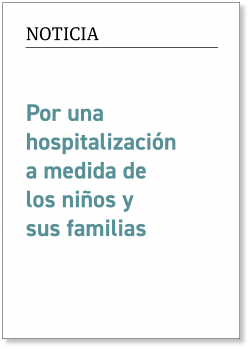 NOTICIA

Por una hospitalización a medida de los niños y sus familias